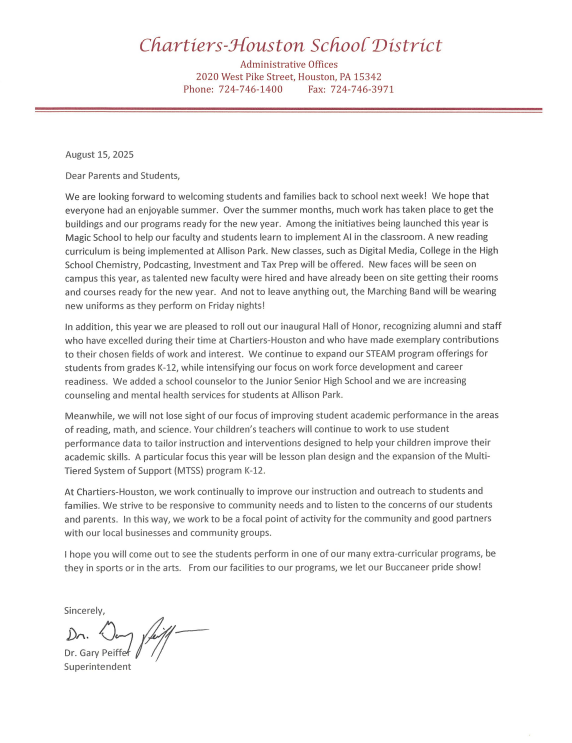 Chartiers-Houston School District
Administrative Offices
2020 West Pike Street, Houston, PA 15342
Phone: 724-746-1400 Fax: 724-746-3971

August 15, 2025

Dear Parents and Students,

We are looking forward to welcoming students and families back to school next week! We hope that everyone had an enjoyable summer. Over the summer months, much work has taken place to get the buildings and our programs ready for the new year. Among the initiatives being launched this year is Magic School to help our faculty and students learn to implement AI in the classroom. A new reading curriculum is being implemented at Allison Park. New classes, such as Digital Media, College in the High School Chemistry, Podcasting, Investment and Tax Prep will be offered. New faces will be seen on campus this year, as talented new faculty were hired and have already been on site getting their rooms and courses ready for the new year. And not to leave anything out, the Marching Band will be wearing new uniforms as they perform on Friday nights!

In addition, this year we are pleased to roll out our inaugural Hall of Honor, recognizing alumni and staff who have excelled during their time at Chartiers-Houston and who have made exemplary contributions to their chosen fields of work and interest. We continue to expand our STEAM program offerings for students from grades K-12, while intensifying our focus on work force development and career readiness. We added a school counselor to the Junior Senior High School and we are increasing counseling and mental health services for students at Allison Park.

Meanwhile, we will not lose sight of our focus of improving student academic performance in the areas of reading, math, and science. Your children's teachers will continue to work to use student performance data to tailor instruction and interventions designed to help your children improve their academic skills. A particular focus this year will be lesson plan design and the expansion of the Multi-Tiered System of Support (MTSS) program K-12.

At Chartiers-Houston, we work continually to improve our instruction and outreach to students and families. We strive to be responsive to community needs and to listen to the concerns of our students and parents. In this way, we work to be a focal point of activity for the community and good partners with our local businesses and community groups.

I hope you will come out to see the students perform in one of our many extra-curricular programs, be they in sports or in the arts. From our facilities to our programs, we let our Buccaneer pride show!

Sincerely,

Dr. Gary Peiffer

Dr. Gary Peiffer
Superintendent